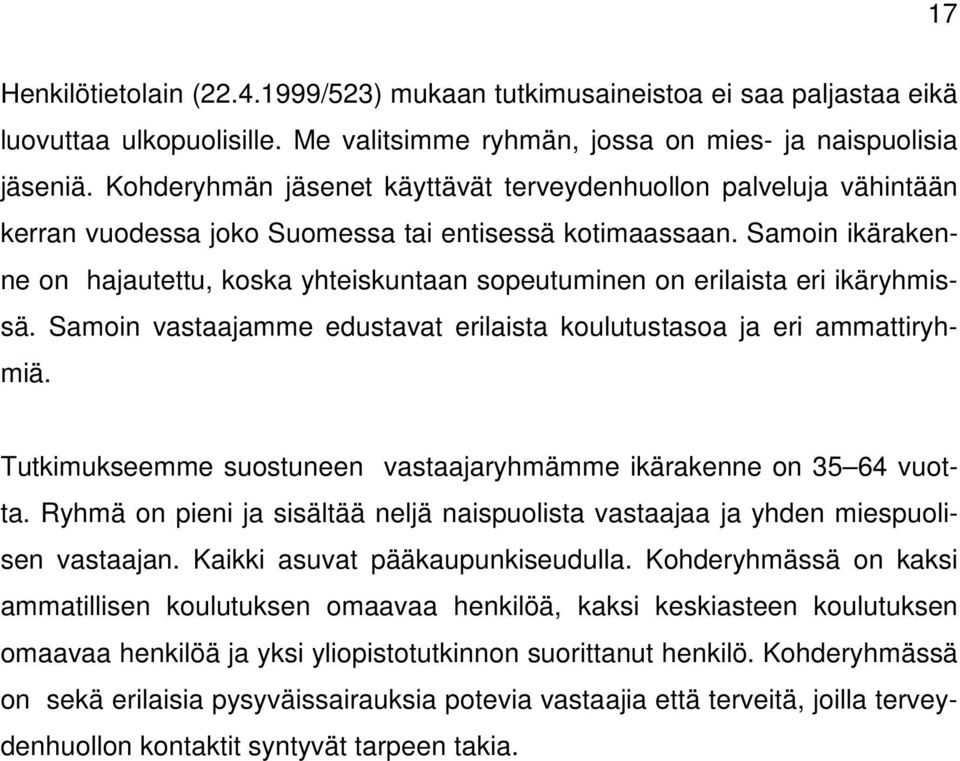 17

Henkilötietolain (22.4.1999/523) mukaan tutkimusaineistoa ei saa paljastaa eikä luovuttaa ulkopuolisille. Me valitsimme ryhmän, jossa on mies- ja naispuolisia jäseniä. Kohderyhmän jäsenet käyttävät terveydenhuollon palveluja vähintään kerran vuodessa joko Suomessa tai entisessä kotimaassaan. Samoin ikärakenne on hajautettu, koska yhteiskuntaan sopeutuminen on erilaista eri ikäryhmissä. Samoin vastaajamme edustavat erilaista koulutustasoa ja eri ammattiryhmiä.

Tutkimukseemme suostuneen vastaajaryhmämme ikärakenne on 35–64 vuotta. Ryhmä on pieni ja sisältää neljä naispuolista vastaajaa ja yhden miespuolisen vastaajan. Kaikki asuvat pääkaupunkiseudulla. Kohderyhmässä on kaksi ammatillisen koulutuksen omaavaa henkilöä, kaksi keskiasteen koulutuksen omaavaa henkilöä ja yksi yliopistotutkinnon suorittanut henkilö. Kohderyhmässä on sekä erilaisia pysyväissairauksia potevia vastaajia että terveitä, joilla terveydenhuollon kontaktit syntyvät tarpeen takia.